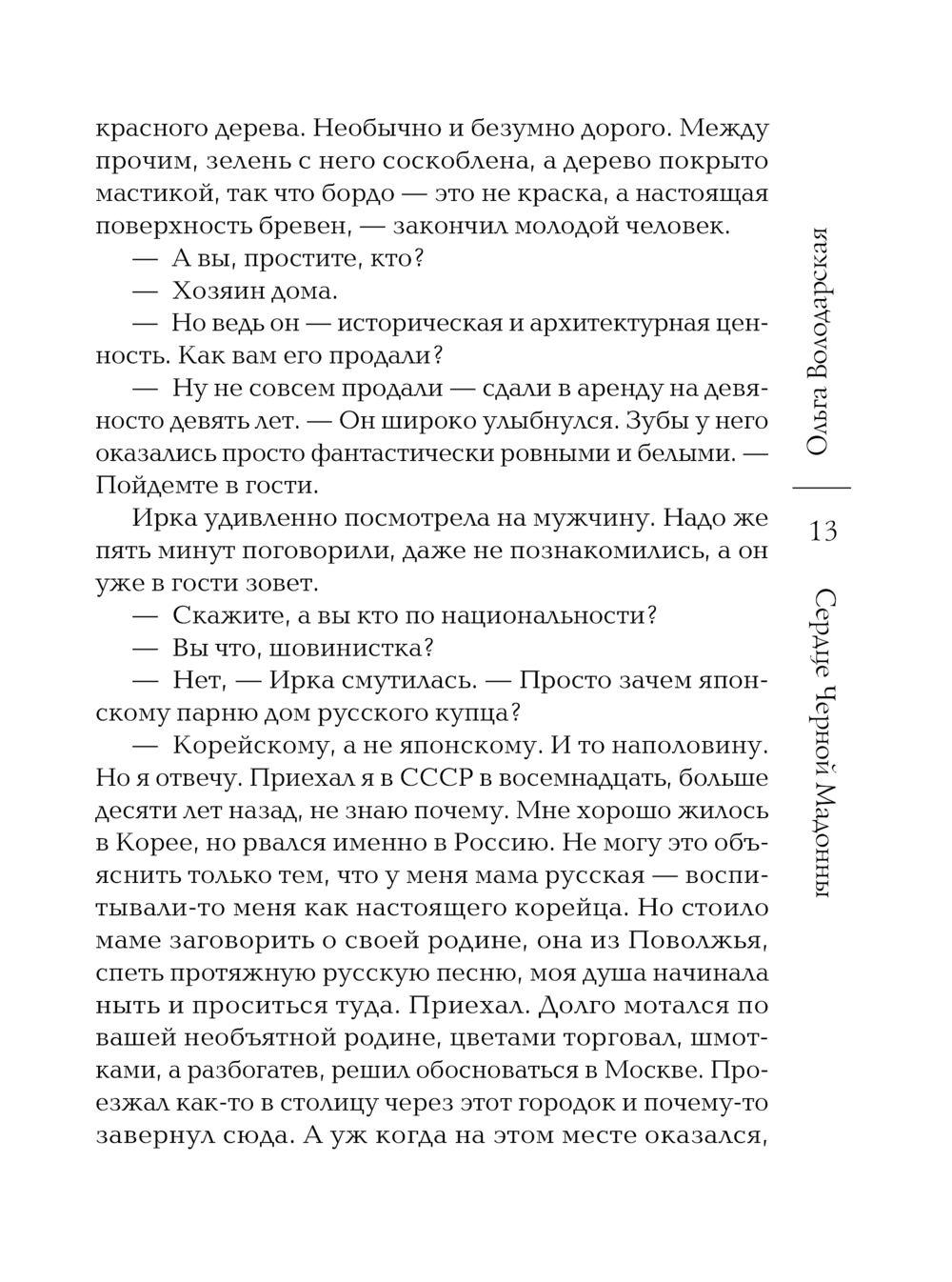 красного дерева. Необычно и безумно дорого. Между прочим, зелень с него соскоблена, а дерево покрыто мастикой, так что бордо — это не краска, а настоящая поверхность бревен, — закончил молодой человек.

— А вы, простите, кто?

— Хозяин дома.

— Но ведь он — историческая и архитектурная ценность. Как вам его продали?

— Ну не совсем продали — сдали в аренду на девяносто девять лет. — Он широко улыбнулся. Зубы у него оказались просто фантастически ровными и белыми. — Пойдемте в гости.

Ирка удивленно посмотрела на мужчину. Надо же пять минут поговорили, даже не познакомились, а он уже в гости зовет.

— Скажите, а вы кто по национальности?

— Вы что, шовинистка?

— Нет, — Ирка смутилась. — Просто зачем японскому парню дом русского купца?

— Корейскому, а не японскому. И то наполовину. Но я отвечу. Приехал я в СССР в восемнадцать, больше десяти лет назад, не знаю почему. Мне хорошо жилось в Корее, но рвался именно в Россию. Не могу это объяснить только тем, что у меня мама русская — воспитывали-то меня как настоящего корейца. Но стоило маме заговорить о своей родине, она из Поволжья, спеть протяжную русскую песню, моя душа начинала ныть и проситься туда. Приехал. Долго мотался по вашей необъятной родине, цветами торговал, шмотками, а разбогатев, решил обосноваться в Москве. Проезжал как-то в столицу через этот городок и почему-то завернул сюда. А уж когда на этом месте оказался,

Ольга Володарская

13

Сердце Черной Мадонны